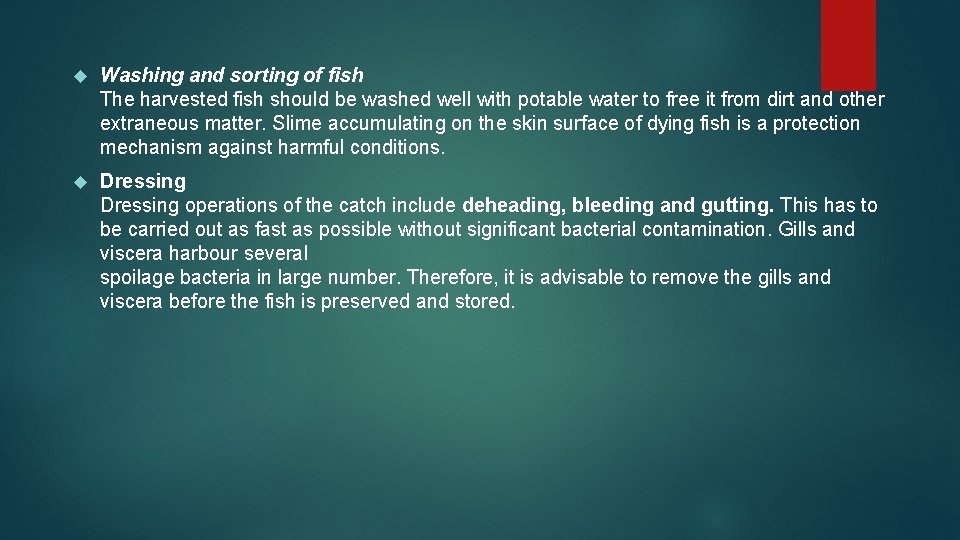 Washing and sorting of fish
The harvested fish should be washed well with potable water to free it from dirt and other extraneous matter. Slime accumulating on the skin surface of dying fish is a protection mechanism against harmful conditions.

Dressing
Dressing operations of the catch include deheading, bleeding and gutting. This has to be carried out as fast as possible without significant bacterial contamination. Gills and viscera harbour several
spoilage bacteria in large number. Therefore, it is advisable to remove the gills and viscera before the fish is preserved and stored.